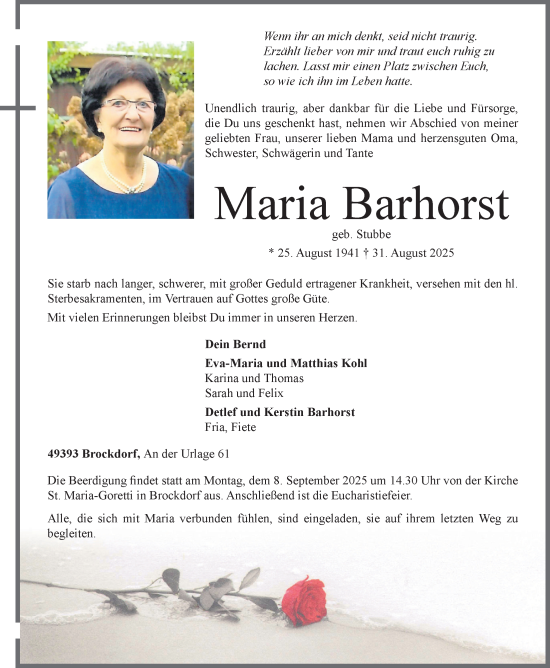 Wenn ihr an mich denkt, seid nicht traurig. Erzählt lieber von mir und traut euch ruhig zu lachen. Lasst mir einen Platz zwischen Euch, so wie ich ihn im Leben hatte.

Unendlich traurig, aber dankbar für die Liebe und Fürsorge, die Du uns geschenkt hast, nehmen wir Abschied von meiner geliebten Frau, unserer lieben Mama und herzensguten Oma, Schwester, Schwägerin und Tante

Maria Barhorst

geb. Stubbe

* 25. August 1941 † 31. August 2025

Sie starb nach langer, schwerer, mit großer Geduld ertragener Krankheit, versehen mit den hl. Sterbesakramenten, im Vertrauen auf Gottes große Güte.

Mit vielen Erinnerungen bleibst Du immer in unseren Herzen.

Dein Bernd

Eva-Maria und Matthias Kohl
Karina und Thomas
Sarah und Felix

Detlef und Kerstin Barhorst
Fria, Fiete

49393 Brockdorf, An der Urlage 61

Die Beerdigung findet statt am Montag, dem 8. September 2025 um 14.30 Uhr von der Kirche St. Maria-Goretti in Brockdorf aus. Anschließend ist die Eucharistiefeier.

Alle, die sich mit Maria verbunden fühlen, sind eingeladen, sie auf ihrem letzten Weg zu begleiten.